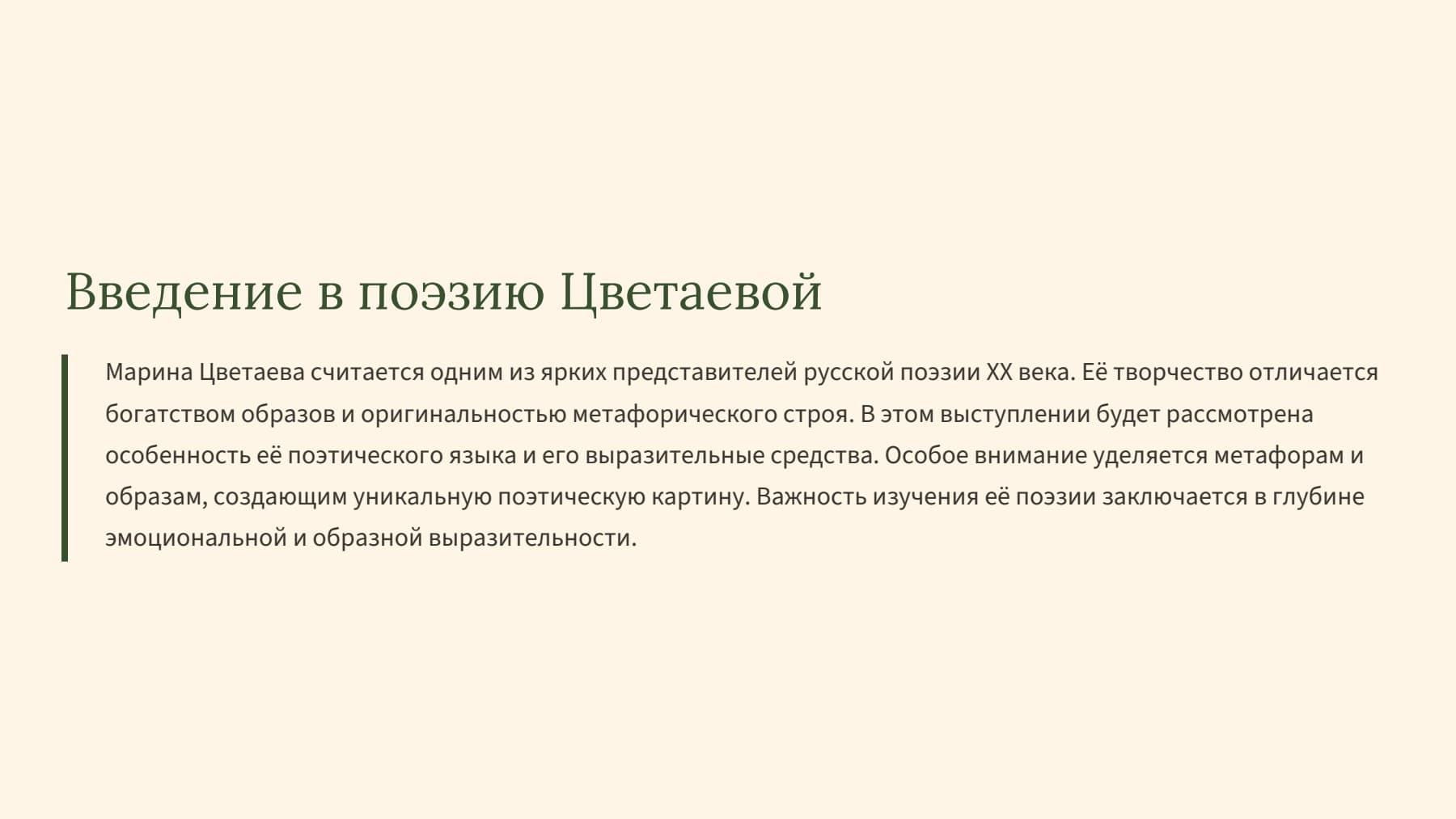 Введение в поэзию Цветаевой

Марина Цветаева считается одним из ярких представителей русской поэзии XX века. Её творчество отличается богатством образов и оригинальностью метафорического строя. В этом выступлении будет рассмотрена особенность её поэтического языка и его выразительные средства. Особое внимание уделяется метафорам и образам, создающим уникальную поэтическую картину. Важность изучения её поэзии заключается в глубине эмоциональной и образной выразительности.